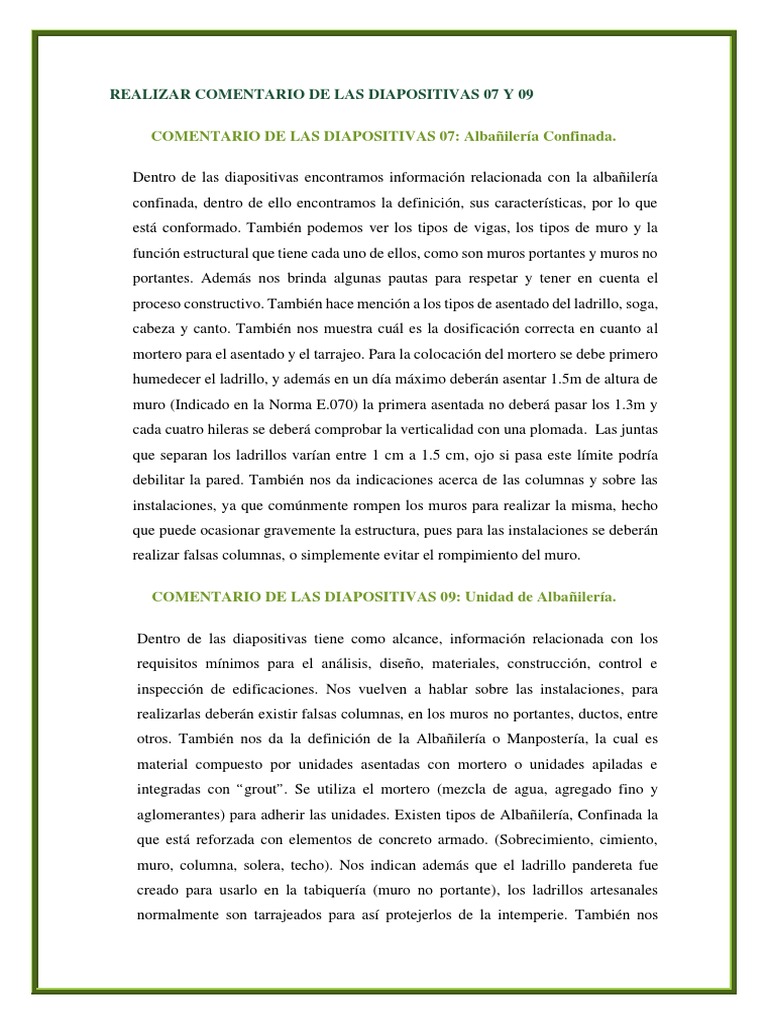 REALIZAR COMENTARIO DE LAS DIAPOSITIVAS 07 Y 09

COMENTARIO DE LAS DIAPOSITIVAS 07: Albañilería Confinada.

Dentro de las diapositivas encontramos información relacionada con la albañilería confinada, dentro de ello encontramos la definición, sus características, por lo que está conformado. También podemos ver los tipos de vigas, los tipos de muro y la función estructural que tiene cada uno de ellos, como son muros portantes y muros no portantes. Además nos brinda algunas pautas para respetar y tener en cuenta el proceso constructivo. También hace mención a los tipos de asentado del ladrillo, soga, cabeza y canto. También nos muestra cuál es la dosificación correcta en cuanto al mortero para el asentado y el tarrajeo. Para la colocación del mortero se debe primero humedecer el ladrillo, y además en un día máximo deberán asentar 1.5m de altura de muro (Indicado en la Norma E.070) la primera asentada no deberá pasar los 1.3m y cada cuatro hileras se deberá comprobar la verticalidad con una plomada. Las juntas que separan los ladrillos varían entre 1 cm a 1.5 cm, ojo si pasa este límite podría debilitar la pared. También nos da indicaciones acerca de las columnas y sobre las instalaciones, ya que comúnmente rompen los muros para realizar la misma, hecho que puede ocasionar gravemente la estructura, pues para las instalaciones se deberán realizar falsas columnas, o simplemente evitar el rompimiento del muro.

COMENTARIO DE LAS DIAPOSITIVAS 09: Unidad de Albañilería.

Dentro de las diapositivas tiene como alcance, información relacionada con los requisitos mínimos para el análisis, diseño, materiales, construcción, control e inspección de edificaciones. Nos vuelven a hablar sobre las instalaciones, para realizarlas deberán existir falsas columnas, en los muros no portantes, ductos, entre otros. También nos da la definición de la Albañilería o Manpostería, la cual es material compuesto por unidades asentadas con mortero o unidades apiladas e integradas con “grout”. Se utiliza el mortero (mezcla de agua, agregado fino y aglomerantes) para adherir las unidades. Existen tipos de Albañilería, Confinada la que está reforzada con elementos de concreto armado. (Sobrecimiento, cimiento, muro, columna, solera, techo). Nos indican además que el ladrillo pandereta fue creado para usarlo en la tabiquería (muro no portante), los ladrillos artesanales normalmente son tarrajeados para así protejerlos de la intemperie. También nos